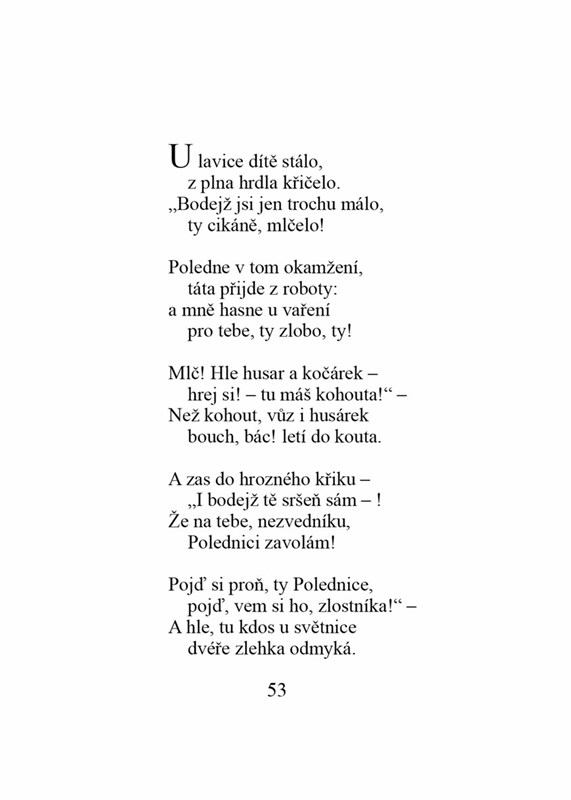 U lavice dítě stálo,
z plna hrdla křičelo.
„Bodejž jsi jen trochu málo,
ty cikáně, mlčelo!

Poledne v tom okamžení,
táta přijde z roboty:
a mně hasne u vaření
pro tebe, ty zlobo, ty!

Mlč! Hle husar a kočárek –
hrej si! – tu máš kohouta!“ –
Než kohout, vůz i husárek
bouch, bác! letí do kouta.

A zas do hrozného křiku –
„I bodejž tě sršeň sám – !
Že na tebe, nezvedníku,
Polednici zavolám!

Pojď si proň, ty Polednice,
pojď, vem si ho, zlostníka!“ –
A hle, tu kdos u světnice
dvéře zlehka odmyká.

53